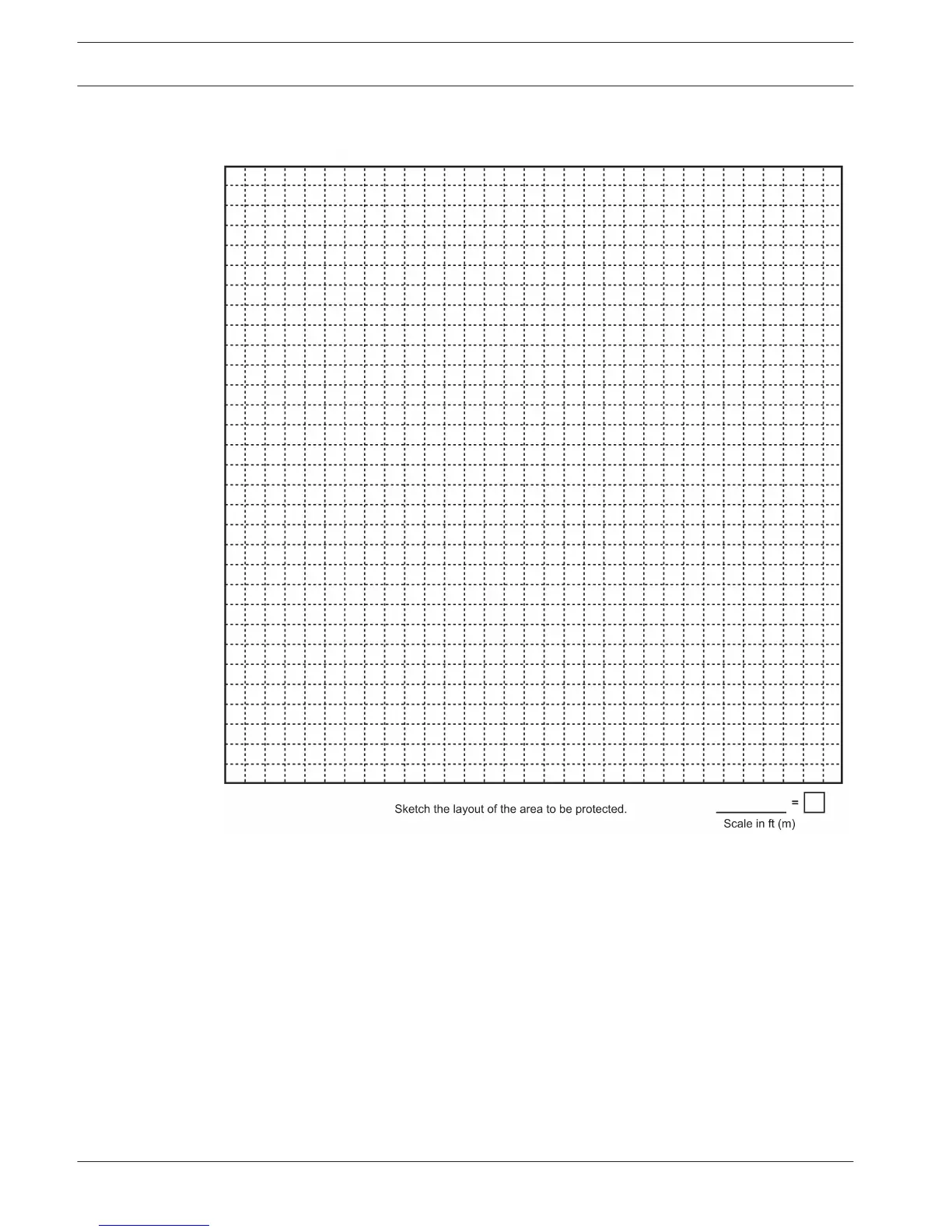 Sketch the layout of the area to be protected.

____ = ☐
Scale in ft (m)